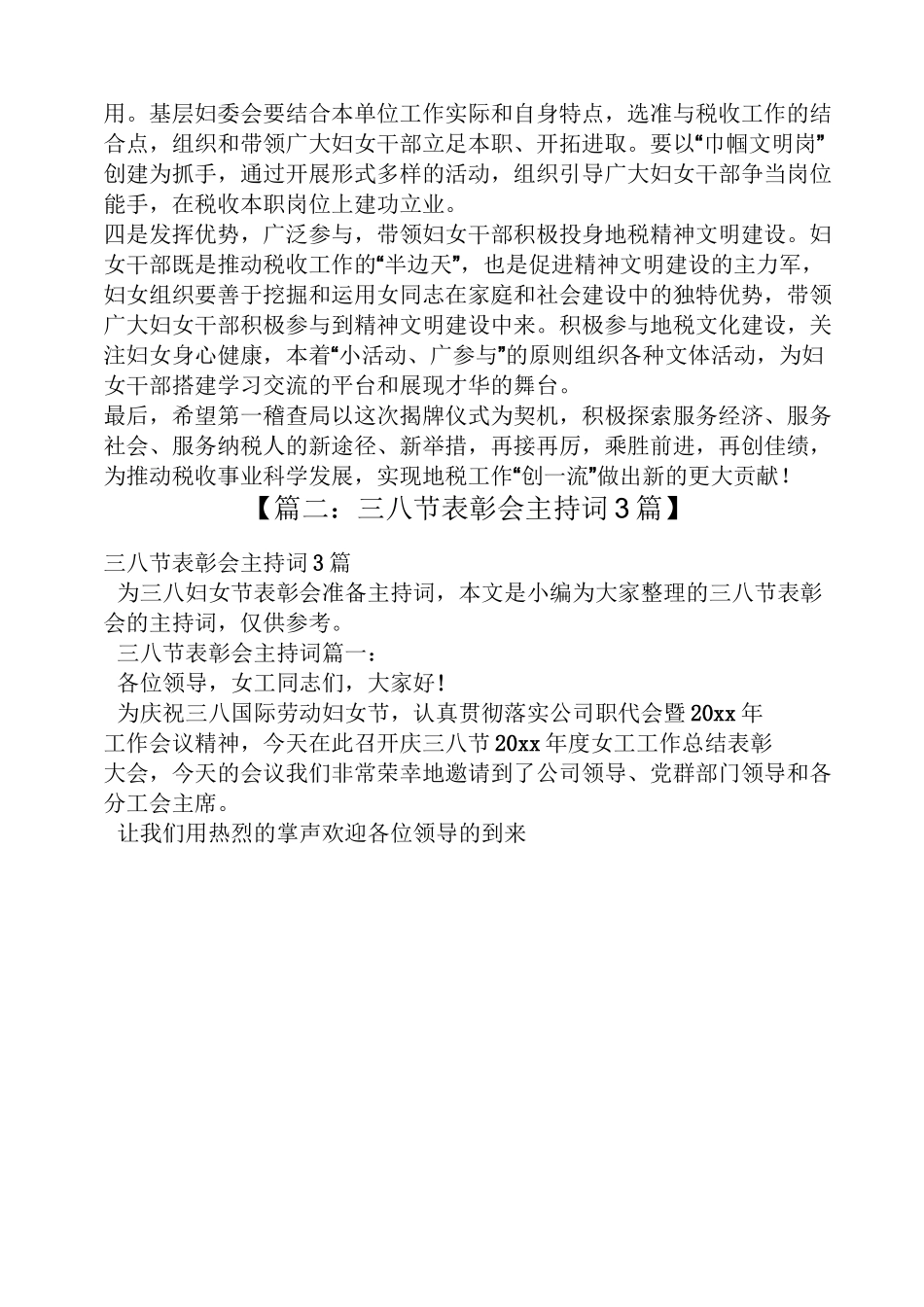 用。基层妇委会要结合本单位工作实际和自身特点，选准与税收工作的结合点，组织和带领广大妇女干部立足本职、开拓进取。要以“巾帼文明岗”创建为抓手，通过开展形式多样的活动，组织引导广大妇女干部争当岗位能手，在税收本职岗位上建功立业。
四是发挥优势，广泛参与，带领妇女干部积极投身地税精神文明建设。妇女干部既是推动税收工作的“半边天”，也是促进精神文明建设的主力军，妇女组织要善于挖掘和运用女同志在家庭和社会建设中的独特优势，带领广大妇女干部积极参与到精神文明建设中来。积极参与地税文化建设，关注妇女身心健康，本着“小活动、广参与”的原则组织各种文体活动，为妇女干部搭建学习交流的平台和展现才华的舞台。
最后，希望第一稽查局以这次揭牌仪式为契机，积极探索服务经济、服务社会、服务纳税人的新途径、新举措，再接再厉，乘胜前进，再创佳绩，为推动税收事业科学发展，实现地税工作“创一流”做出新的更大贡献！
【篇二：三八节表彰会主持词3篇】

三八节表彰会主持词3篇
为三八妇女节表彰会准备主持词，本文是小编为大家整理的三八节表彰会的主持词，仅供参考。
三八节表彰会主持词篇一：
各位领导，女工同志们，大家好！
为庆祝三八国际劳动妇女节，认真贯彻落实公司职代会暨20xx年工作会议精神，今天在此召开庆三八节20xx年度女工工作总结表彰大会，今天的会议我们非常荣幸地邀请到了公司领导、党群部门领导和各分工会主席。
让我们用热烈的掌声欢迎各位领导的到来